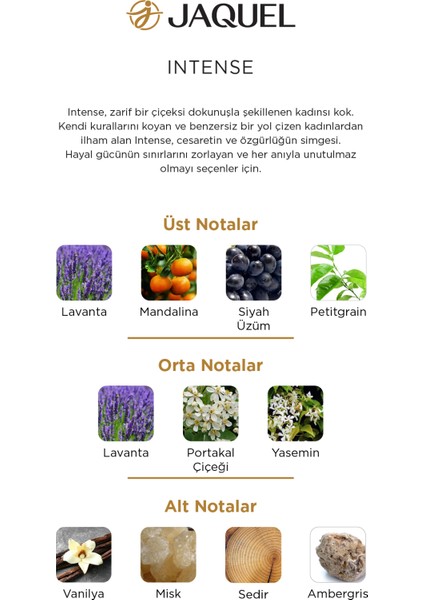 JAQUEL

INTENSE

Intense, zarif bir çiçeksi dokunuşla şekillenen kadınsı kok. Kendi kurallarını koyan ve benzersiz bir yol çizen kadınlardan ilham alan Intense, cesaretin ve özgürlüğün simgesi. Hayal gücünün sınırlarını zorlayan ve her anıyla unutulmaz olmayı seçenler için.

Üst Notalar

Lavanta

Mandalina

Siyah Üzüm

Petitgrain

Orta Notalar

Lavanta

Portakal Çiçeği

Yasemin

Alt Notalar

Vanilya

Misk

Sedir

Ambergris